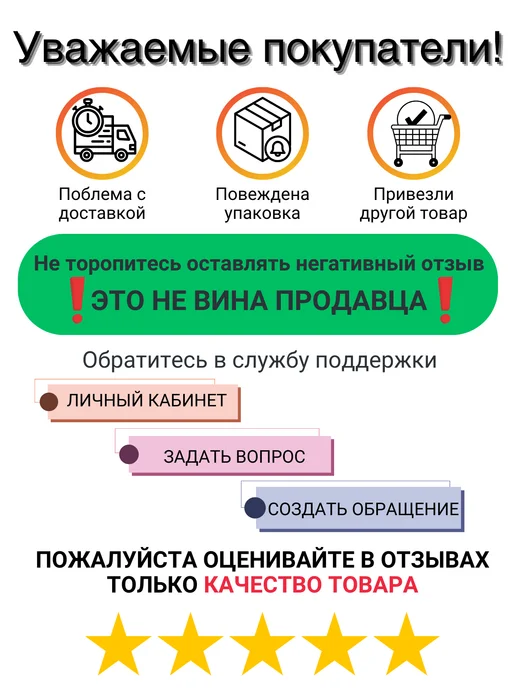 Уважаемые покупатели!

Поблема с доставкой

Повеждена упаковка

Привезли другой товар

Не торопитесь оставлять негативный отзыв
❗ЭТО НЕ ВИНА ПРОДАВЦА❗

Обратитесь в службу поддержки

ЛИЧНЫЙ КАБИНЕТ

ЗАДАТЬ ВОПРОС

СОЗДАТЬ ОБРАЩЕНИЕ

ПОЖАЛУЙСТА ОЦЕНИВАЙТЕ В ОТЗЫВАХ ТОЛЬКО КАЧЕСТВО ТОВАРА